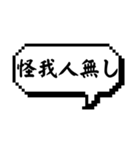 怪我人無し